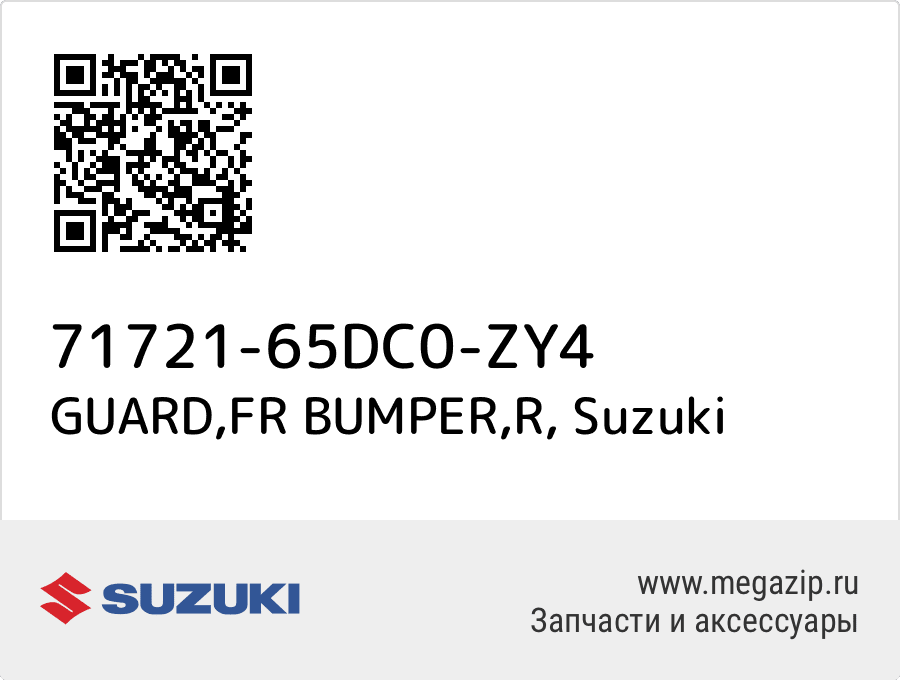 71721-65DC0-ZY4
GUARD,FR BUMPER,R, Suzuki

SUZUKI

www.megazip.ru
Запчасти и аксессуары